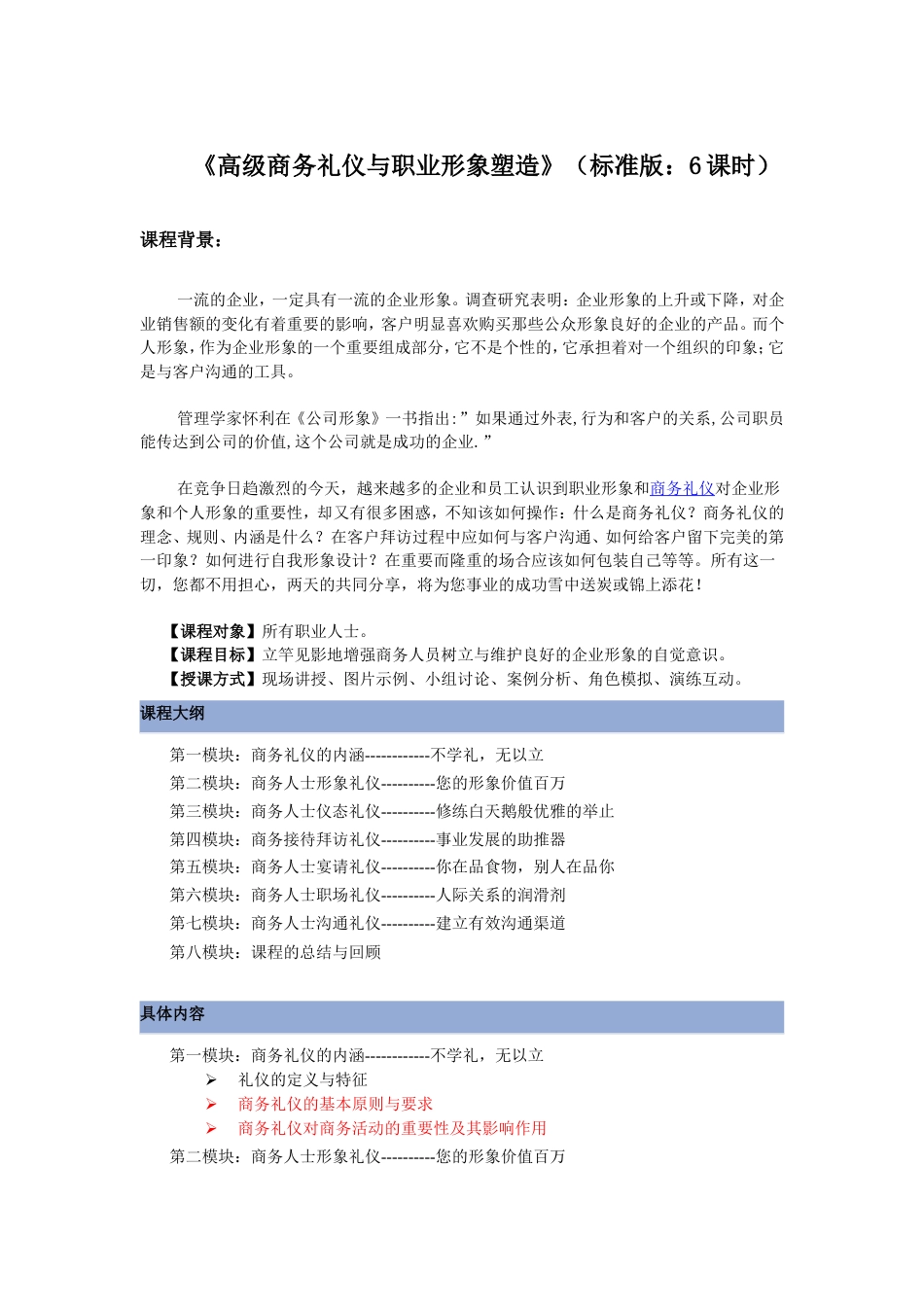 《高级商务礼仪与职业形象塑造》（标准版：6课时）

课程背景：

一流的企业，一定具有一流的企业形象。调查研究表明：企业形象的上升或下降，对企业销售额的变化有着重要的影响，客户明显喜欢购买那些公众形象良好的企业的产品。而个人形象，作为企业形象的一个重要组成部分，它不是个性的，它承担着对一个组织的印象；它是与客户沟通的工具。

管理学家怀利在《公司形象》一书指出：”如果通过外表,行为和客户的关系,公司职员能传达到公司的价值,这个公司就是成功的企业.”

在竞争日趋激烈的今天，越来越多的企业和员工认识到职业形象和商务礼仪对企业形象和个人形象的重要性，却又有很多困惑，不知该如何操作：什么是商务礼仪？商务礼仪的理念、规则、内涵是什么？在客户拜访过程中应如何与客户沟通、如何给客户留下完美的第一印象？如何进行自我形象设计？在重要而隆重的场合应该如何包装自己等等。所有这一切，您都不用担心，两天的共同分享，将为您事业的成功雪中送炭或锦上添花！

【课程对象】所有职业人士。
【课程目标】立竿见影地增强商务人员树立与维护良好的企业形象的自觉意识。
【授课方式】现场讲授、图片示例、小组讨论、案例分析、角色模拟、演练互动。

课程大纲

第一模块：商务礼仪的内涵------------不学礼，无以立
第二模块：商务人士形象礼仪----------您的形象价值百万
第三模块：商务人士仪态礼仪----------修练白天鹅般优雅的举止
第四模块：商务接待拜访礼仪----------事业发展的助推器
第五模块：商务人士宴请礼仪----------你在品食物，别人在品你
第六模块：商务人士职场礼仪----------人际关系的润滑剂
第七模块：商务人士沟通礼仪----------建立有效沟通渠道
第八模块：课程的总结与回顾

具体内容

第一模块：商务礼仪的内涵------------不学礼，无以立
➢ 礼仪的定义与特征
➢ 商务礼仪的基本原则与要求
➢ 商务礼仪对商务活动的重要性及其影响作用
第二模块：商务人士形象礼仪----------您的形象价值百万